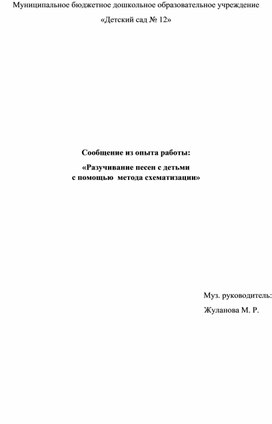 Муниципальное бюджетное дошкольное образовательное учреждение

«Детский сад № 12»

Сообщение из опыта работы:

«Разучивание песен с детьми с помощью метода схематизации»

Муз. руководитель:

Жуланова М. Р.